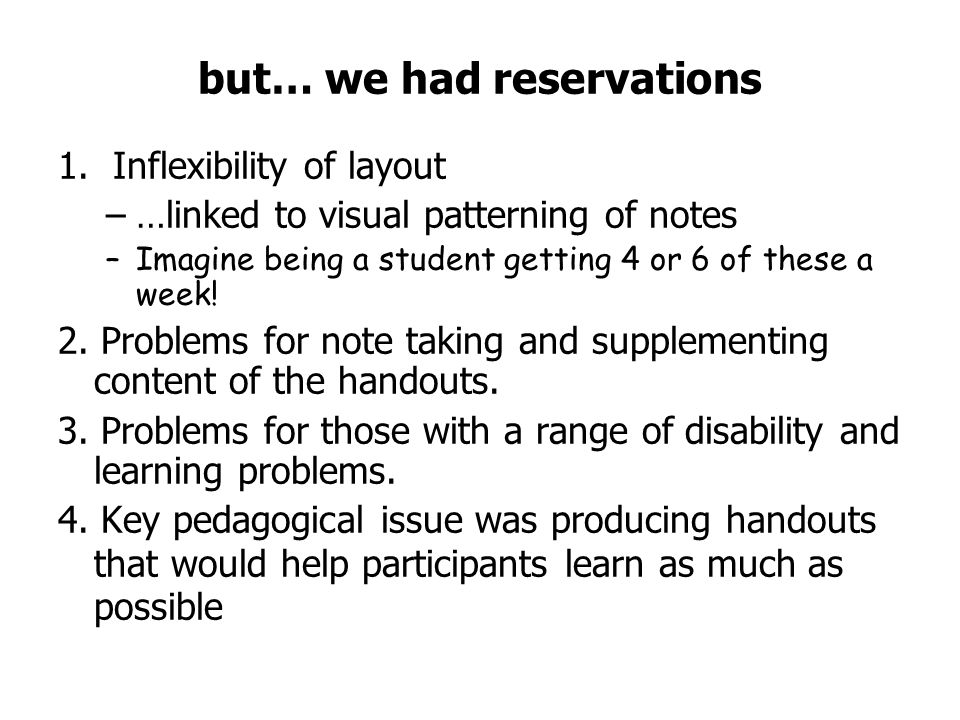 but… we had reservations

1. Inflexibility of layout
– …linked to visual patterning of notes
– Imagine being a student getting 4 or 6 of these a week!

2. Problems for note taking and supplementing content of the handouts.

3. Problems for those with a range of disability and learning problems.

4. Key pedagogical issue was producing handouts that would help participants learn as much as possible